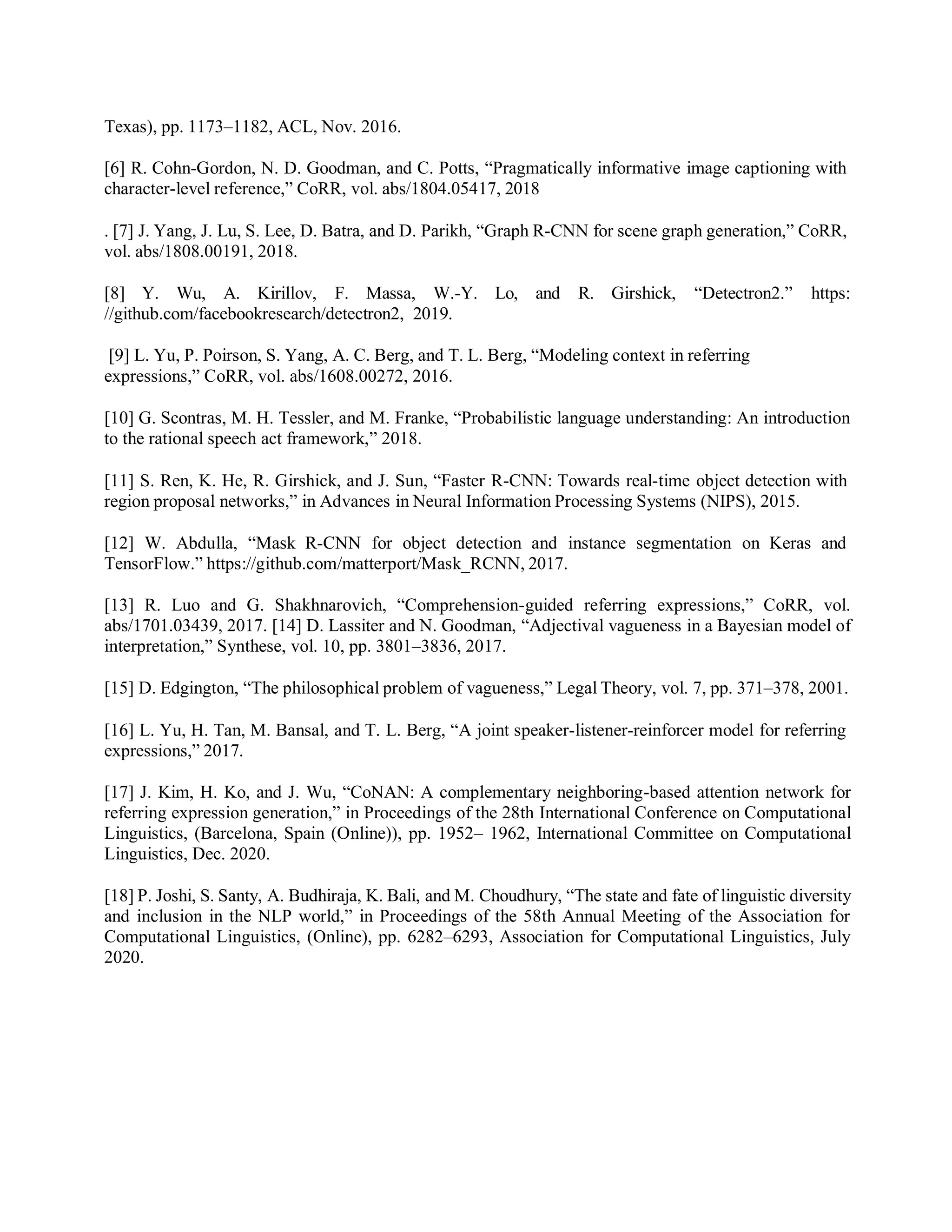 Texas), pp. 1173–1182, ACL, Nov. 2016.

[6] R. Cohn-Gordon, N. D. Goodman, and C. Potts, “Pragmatically informative image captioning with character-level reference,” CoRR, vol. abs/1804.05417, 2018

. [7] J. Yang, J. Lu, S. Lee, D. Batra, and D. Parikh, “Graph R-CNN for scene graph generation,” CoRR, vol. abs/1808.00191, 2018.

[8] Y. Wu, A. Kirillov, F. Massa, W.-Y. Lo, and R. Girshick, “Detectron2.” https: //github.com/facebookresearch/detectron2, 2019.

[9] L. Yu, P. Poirson, S. Yang, A. C. Berg, and T. L. Berg, “Modeling context in referring expressions,” CoRR, vol. abs/1608.00272, 2016.

[10] G. Scontras, M. H. Tessler, and M. Franke, “Probabilistic language understanding: An introduction to the rational speech act framework,” 2018.

[11] S. Ren, K. He, R. Girshick, and J. Sun, “Faster R-CNN: Towards real-time object detection with region proposal networks,” in Advances in Neural Information Processing Systems (NIPS), 2015.

[12] W. Abdulla, “Mask R-CNN for object detection and instance segmentation on Keras and TensorFlow.” https://github.com/matterport/Mask_RCNN, 2017.

[13] R. Luo and G. Shakhnarovich, “Comprehension-guided referring expressions,” CoRR, vol. abs/1701.03439, 2017. [14] D. Lassiter and N. Goodman, “Adjectival vagueness in a Bayesian model of interpretation,” Synthese, vol. 10, pp. 3801–3836, 2017.

[15] D. Edgington, “The philosophical problem of vagueness,” Legal Theory, vol. 7, pp. 371–378, 2001.

[16] L. Yu, H. Tan, M. Bansal, and T. L. Berg, “A joint speaker-listener-reinforcer model for referring expressions,” 2017.

[17] J. Kim, H. Ko, and J. Wu, “CoNAN: A complementary neighboring-based attention network for referring expression generation,” in Proceedings of the 28th International Conference on Computational Linguistics, (Barcelona, Spain (Online)), pp. 1952– 1962, International Committee on Computational Linguistics, Dec. 2020.

[18] P. Joshi, S. Santy, A. Budhiraja, K. Bali, and M. Choudhury, “The state and fate of linguistic diversity and inclusion in the NLP world,” in Proceedings of the 58th Annual Meeting of the Association for Computational Linguistics, (Online), pp. 6282–6293, Association for Computational Linguistics, July 2020.